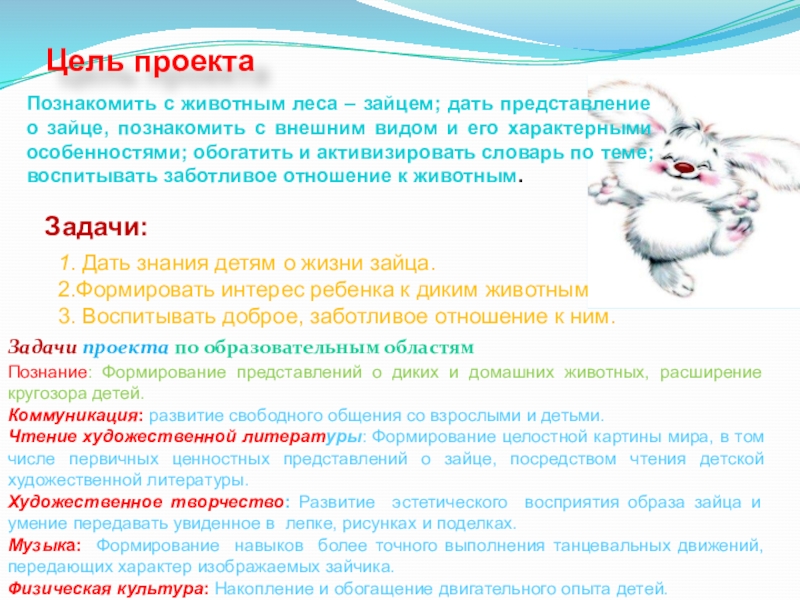 Цель проекта

Познакомить с животным леса – зайцем; дать представление о зайце, познакомить с внешним видом и его характерными особенностями; обогатить и активизировать словарь по теме; воспитывать заботливое отношение к животным.

Задачи:

1. Дать знания детям о жизни зайца.
2.Формировать интерес ребенка к диким животным
3. Воспитывать доброе, заботливое отношение к ним.

Задачи проекта по образовательным областям

Познание: Формирование представлений о диких и домашних животных, расширение кругозора детей.

Коммуникация: развитие свободного общения со взрослыми и детьми.

Чтение художественной литературы: Формирование целостной картины мира, в том числе первичных ценностных представлений о зайце, посредством чтения детской художественной литературы.

Художественное творчество: Развитие эстетического восприятия образа зайца и умение передавать увиденное в лепке, рисунках и поделках.

Музыка: Формирование навыков более точного выполнения танцевальных движений, передающих характер изображаемых зайчика.

Физическая культура: Накопление и обогащение двигательного опыта детей.